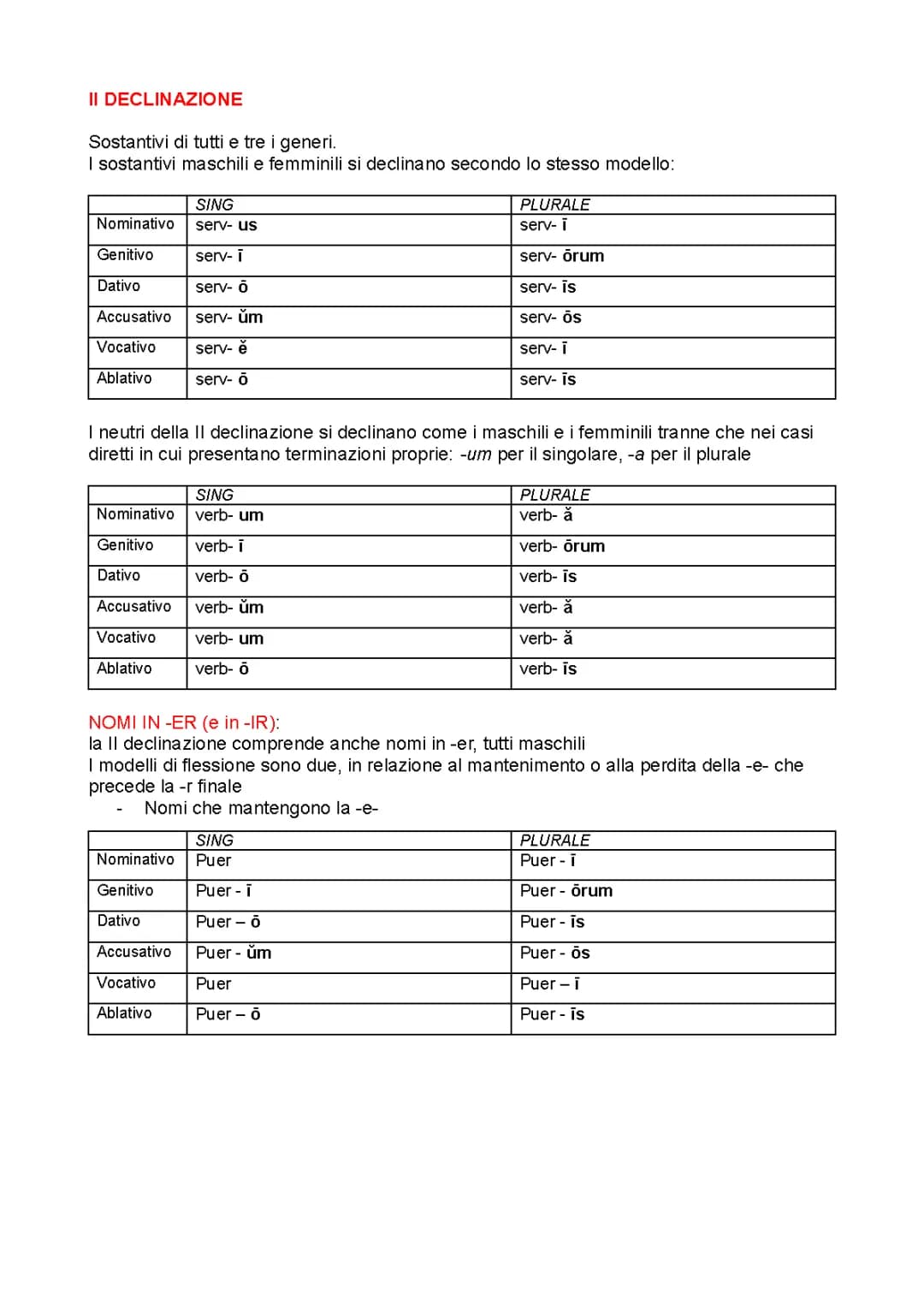 II DECLINAZIONE

Sostantivi di tutti e tre i generi.
I sostantivi maschili e femminili si declinano secondo lo stesso modello:

| | SING | PLURALE |
|---|---|---|
| Nominativo | serv- us | serv- ī |
| Genitivo | serv- ī | serv- ōrum |
| Dativo | serv- ō | serv- īs |
| Accusativo | serv- ŭm | serv- ōs |
| Vocativo | serv- ĕ | serv- ī |
| Ablativo | serv- ō | serv- īs |

I neutri della II declinazione si declinano come i maschili e i femminili tranne che nei casi diretti in cui presentano terminazioni proprie: -um per il singolare, -a per il plurale

| | SING | PLURALE |
|---|---|---|
| Nominativo | verb- um | verb- ă |
| Genitivo | verb- ī | verb- ōrum |
| Dativo | verb- ō | verb- īs |
| Accusativo | verb- ŭm | verb- ă |
| Vocativo | verb- um | verb- ă |
| Ablativo | verb- ō | verb- īs |

NOMI IN -ER (e in -IR):
la II declinazione comprende anche nomi in -er, tutti maschili
I modelli di flessione sono due, in relazione al mantenimento o alla perdita della -e- che precede la -r finale
- Nomi che mantengono la -e-

| | SING | PLURALE |
|---|---|---|
| Nominativo | Puer | Puer - ī |
| Genitivo | Puer - ī | Puer - ōrum |
| Dativo | Puer – ō | Puer - īs |
| Accusativo | Puer - ŭm | Puer - ōs |
| Vocativo | Puer | Puer – ī |
| Ablativo | Puer – ō | Puer - īs |